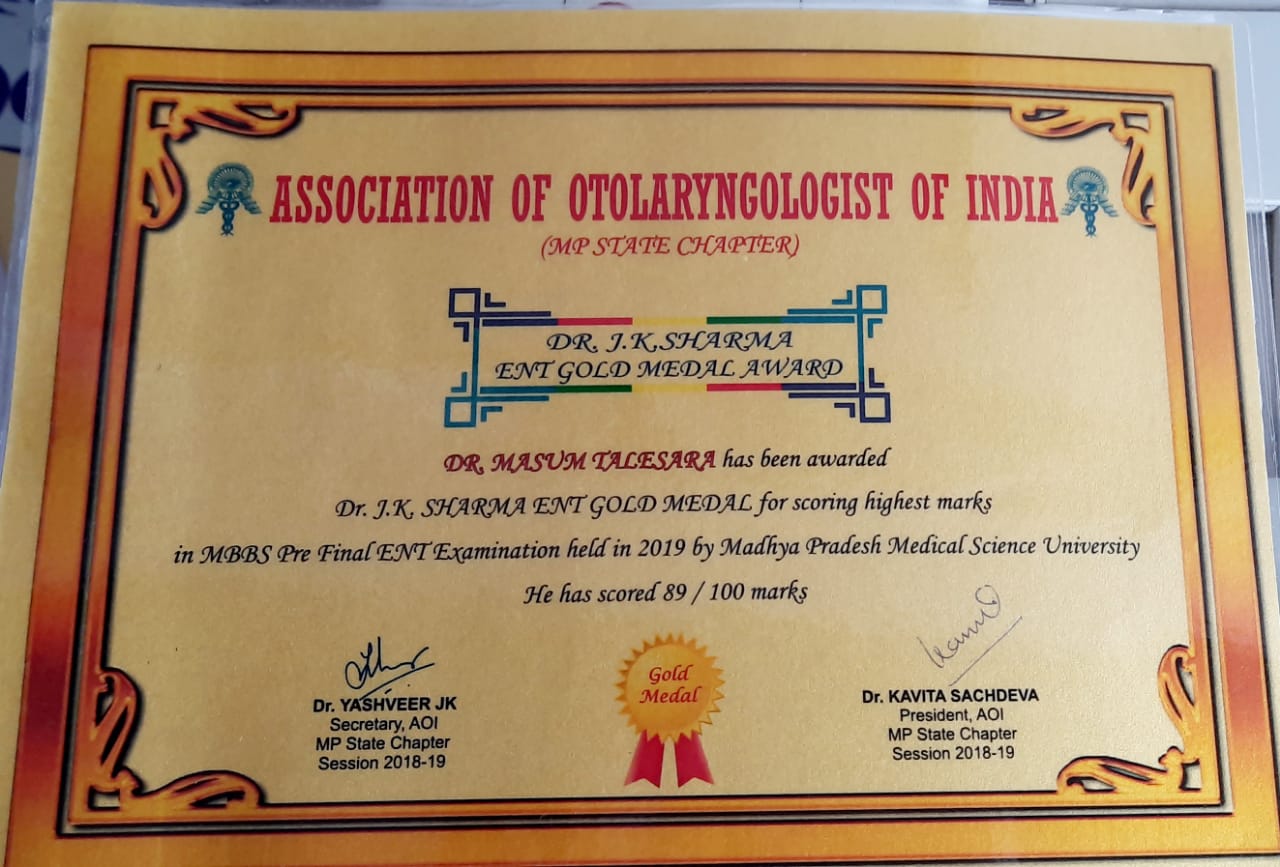 ASSOCIATION OF OTOLARYNGOLOGIST OF INDIA

(MP STATE CHAPTER)

DR. J.K.SHARMA
ENT GOLD MEDAL AWARD

DR. MASUM TALESARA has been awarded

Dr. J.K. SHARMA ENT GOLD MEDAL for scoring highest marks

in MBBS Pre Final ENT Examination held in 2019 by Madhya Pradesh Medical Science University

He has scored 89 / 100 marks

Dr. YASHVEER JK
Secretary, AOI
MP State Chapter
Session 2018-19

Gold
Medal

Dr. KAVITA SACHDEVA
President, AOI
MP State Chapter
Session 2018-19